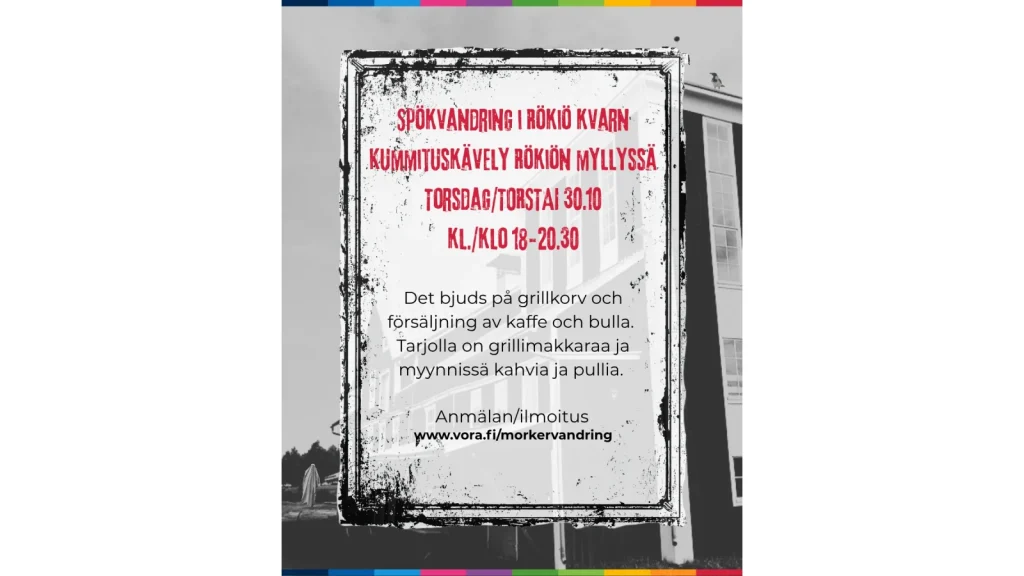 SPÖKVANDRING I RÖKIÖ KVARN
KUMMITUSKÄVELY RÖKIÖN MYLLYSSÄ
TORSDAG/TORSTAI 30.10
KL./KLO 18-20.30

Det bjuds på grillkorv och försäljning av kaffe och bulla. Tarjolla on grillimakkaraa ja myynnissä kahvia ja pullia.

Anmälan/ilmoitus
www.vora.fi/morkervandring